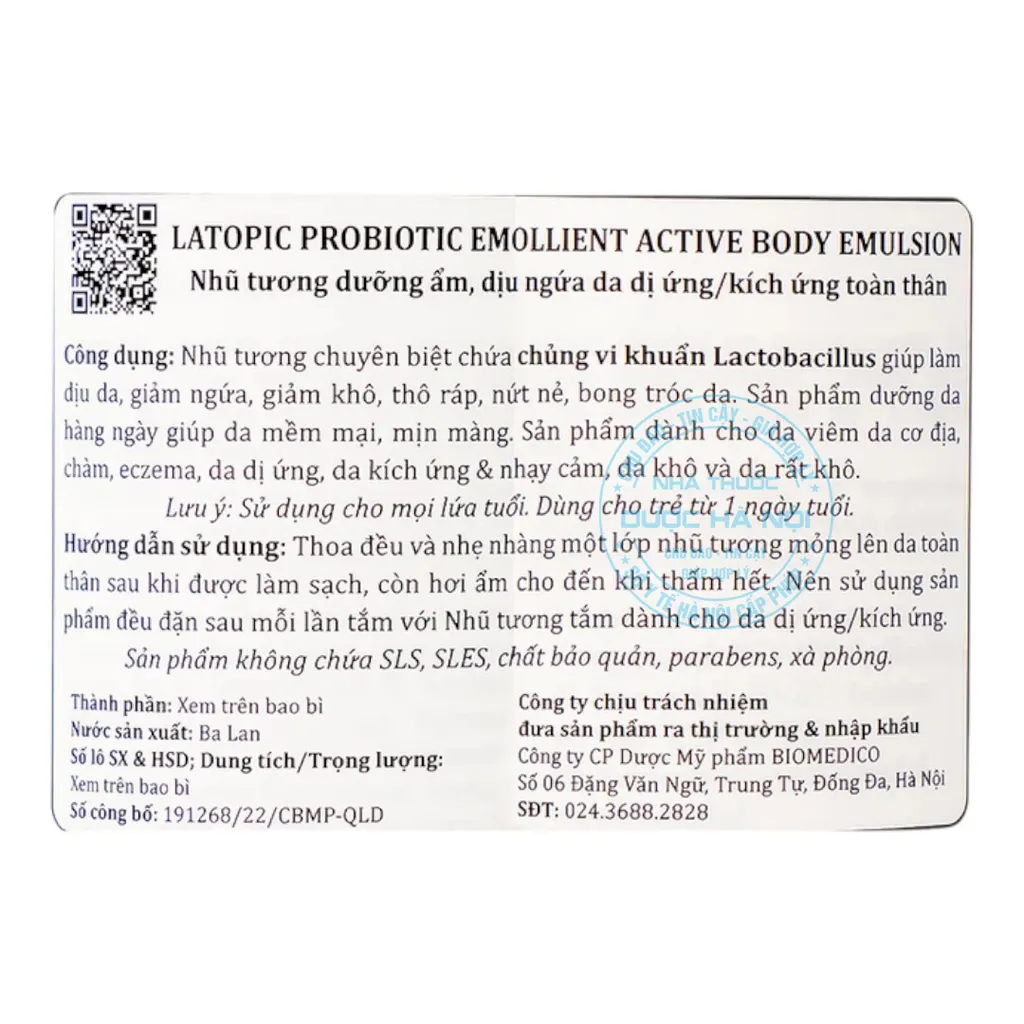 LATOPIC PROBIOTIC EMOLLIENT ACTIVE BODY EMULSION
Nhũ tương dưỡng ẩm, dịu ngứa da dị ứng/kích ứng toàn thân

Công dụng: Nhũ tương chuyên biệt chứa chủng vi khuẩn Lactobacillus giúp làm dịu da, giảm ngứa, giảm khô, thô ráp, nứt nẻ, bong tróc da. Sản phẩm dưỡng da hàng ngày giúp da mềm mại, mịn màng. Sản phẩm dành cho da viêm da cơ địa, chàm, eczema, da dị ứng, da kích ứng & nhạy cảm, da khô và da rất khô.

Lưu ý: Sử dụng cho mọi lứa tuổi. Dùng cho trẻ từ 1 ngày tuổi.

Hướng dẫn sử dụng: Thoa đều và nhẹ nhàng một lớp nhũ tương mỏng lên da toàn thân sau khi được làm sạch, còn hơi ẩm cho đến khi thấm hết. Nên sử dụng sản phẩm đều đặn sau mỗi lần tắm với Nhũ tương tắm dành cho da dị ứng/kích ứng.

Sản phẩm không chứa SLS, SLES, chất bảo quản, parabens, xà phòng.

Thành phần: Xem trên bao bì
Nước sản xuất: Ba Lan
Số lô SX & HSD; Dung tích/Trọng lượng:
Xem trên bao bì
Số công bố: 191268/22/CBMP-QLD

Công ty chịu trách nhiệm
đưa sản phẩm ra thị trường & nhập khẩu
Công ty CP Dược Mỹ phẩm BIOMEDICO
Số 06 Đặng Văn Ngữ, Trung Tự, Đống Đa, Hà Nội
SĐT: 024.3688.2828

NHÀ THUỐC DƯỢC HÀ NỘI